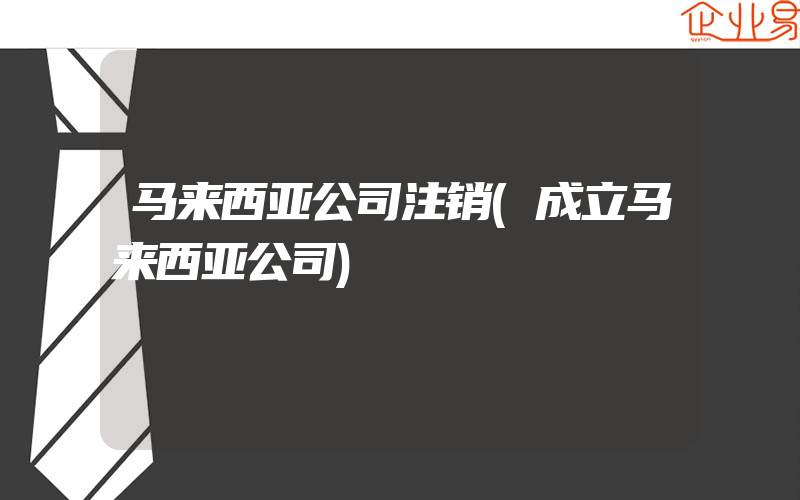 企业易

马来西亚公司注销(成立马来西亚公司)